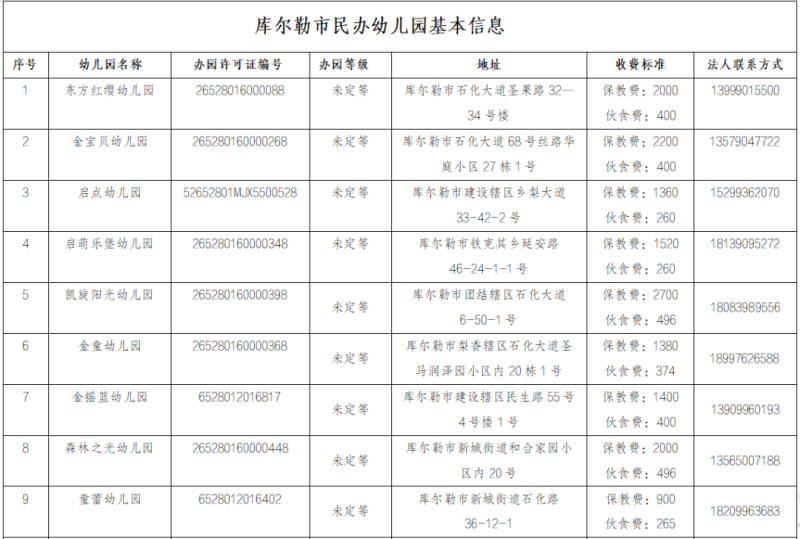 库尔勒市民办幼儿园基本信息

| 序号 | 幼儿园名称 | 办园许可证编号 | 办园等级 | 地址 | 收费标准 | 法人联系方式 |
|---|---|---|---|---|---|---|
| 1 | 东方红缨幼儿园 | 26528016000088 | 未定等 | 库尔勒市石化大道圣果路 32—34 号楼 | 保教费：2000 伙食费：400 | 13999015500 |
| 2 | 金宝贝幼儿园 | 265280160000268 | 未定等 | 库尔勒市石化大道 68 号丝路华庭小区 27 栋 1 号 | 保教费：2200 伙食费：400 | 13579047722 |
| 3 | 启点幼儿园 | 52652801MJX5500528 | 未定等 | 库尔勒市建设辖区乡梨大道 33-42-2 号 | 保教费：1360 伙食费：260 | 15299362070 |
| 4 | 启萌乐堡幼儿园 | 265280160000348 | 未定等 | 库尔勒市铁克其乡延安路 46-24-1-1 号 | 保教费：1520 伙食费：260 | 18139095272 |
| 5 | 凯旋阳光幼儿园 | 265280160000398 | 未定等 | 库尔勒市团结辖区石化大道 6-50-1 号 | 保教费：2700 伙食费：496 | 18083989556 |
| 6 | 金童幼儿园 | 265280160000368 | 未定等 | 库尔勒市梨香辖区石化大道圣马润泽园小区内 20 栋 1 号 | 保教费：1380 伙食费：374 | 18997626588 |
| 7 | 金摇篮幼儿园 | 6528012016817 | 未定等 | 库尔勒市建设辖区民生路 55 号 4 号楼 1 号 | 保教费：1400 伙食费：400 | 13909960193 |
| 8 | 森林之光幼儿园 | 265280160000448 | 未定等 | 库尔勒市新城街道和合家园小区内 20 号 | 保教费：2000 伙食费：496 | 13565007188 |
| 9 | 童蕾幼儿园 | 6528012016402 | 未定等 | 库尔勒市新城街道石化路 36-12-1 | 保教费：900 伙食费：265 | 18209963683 |